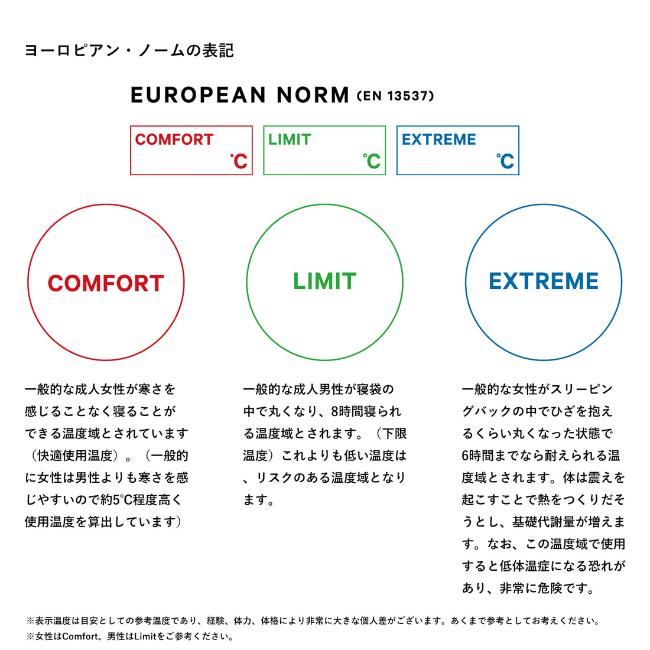 ヨーロピアン・ノームの表記

EUROPEAN NORM (EN 13537)

COMFORT ℃

LIMIT ℃

EXTREME ℃

COMFORT

LIMIT

EXTREME

一般的な成人女性が寒さを感じることなく寝ることができる温度域とされています（快適使用温度）。（一般的に女性は男性よりも寒さを感じやすいので約5℃程度高く使用温度を算出しています）

一般的な成人男性が寝袋の中で丸くなり、8時間寝られる温度域とされます。（下限温度）これよりも低い温度は、リスクのある温度域となります。

一般的な女性がスリーピングバックの中でひざを抱えるくらい丸くなった状態で6時間までなら耐えられる温度域とされます。体は震えを起こすことで熱をつくりだそうとし、基礎代謝量が増えます。なお、この温度域で使用すると低体温症になる恐れがあり、非常に危険です。

※表示温度は目安としての参考温度であり、経験、体力、体格により非常に大きな個人差がございます。あくまで参考としてお考えください。
※女性はComfort、男性はLimitをご参考ください。